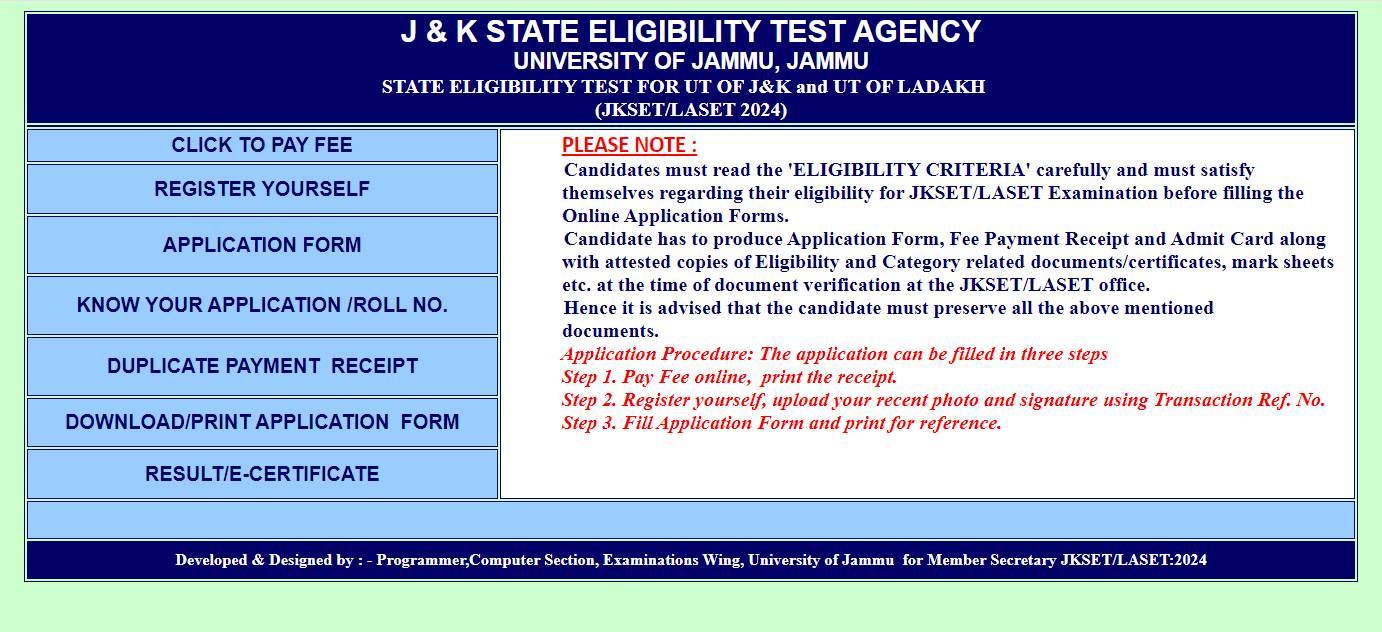 J & K STATE ELIGIBILITY TEST AGENCY
UNIVERSITY OF JAMMU, JAMMU
STATE ELIGIBILITY TEST FOR UT OF J&K and UT OF LADAKH
(JKSET/LASET 2024)

CLICK TO PAY FEE

REGISTER YOURSELF

APPLICATION FORM

KNOW YOUR APPLICATION /ROLL NO.

DUPLICATE PAYMENT RECEIPT

DOWNLOAD/PRINT APPLICATION FORM

RESULT/E-CERTIFICATE

PLEASE NOTE :

Candidates must read the 'ELIGIBILITY CRITERIA' carefully and must satisfy themselves regarding their eligibility for JKSET/LASET Examination before filling the Online Application Forms.

Candidate has to produce Application Form, Fee Payment Receipt and Admit Card along with attested copies of Eligibility and Category related documents/certificates, mark sheets etc. at the time of document verification at the JKSET/LASET office.

Hence it is advised that the candidate must preserve all the above mentioned documents.

Application Procedure: The application can be filled in three steps
Step 1. Pay Fee online, print the receipt.
Step 2. Register yourself, upload your recent photo and signature using Transaction Ref. No.
Step 3. Fill Application Form and print for reference.

Developed & Designed by : - Programmer,Computer Section, Examinations Wing, University of Jammu for Member Secretary JKSET/LASET:2024